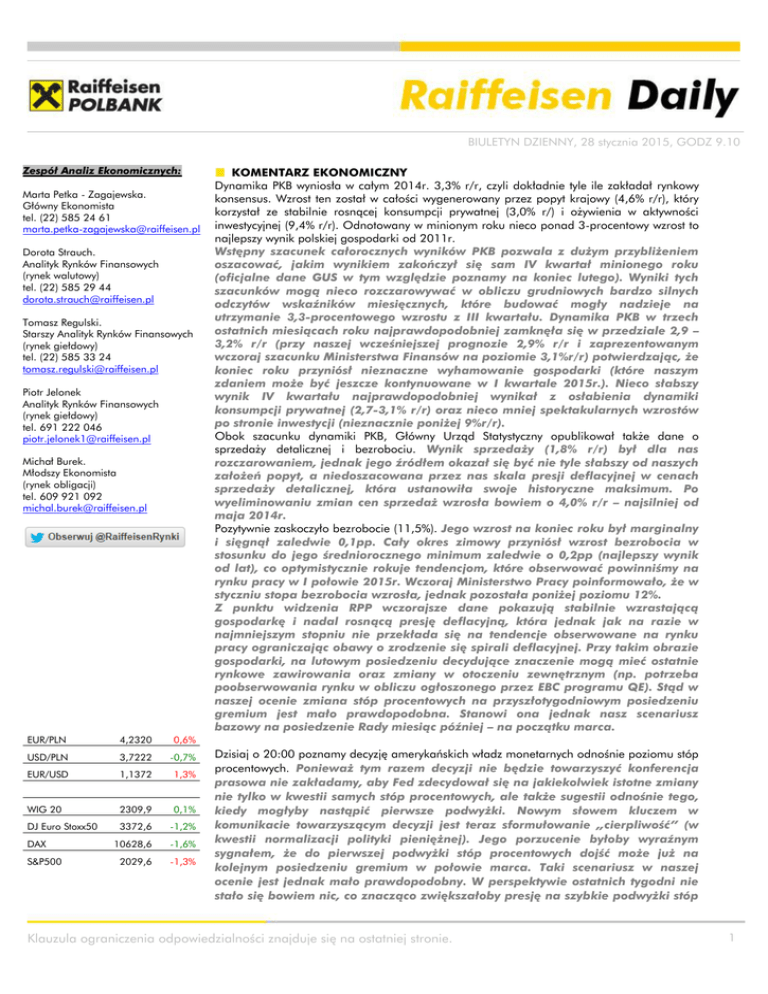 Raiffeisen POLBANK

Raiffeisen Daily

BIULETYN DZIENNY, 28 stycznia 2015, GODZ 9.10

Zespół Analiz Ekonomicznych:

Marta Petka - Zagajewska.
Główny Ekonomista
tel. (22) 585 24 61
marta.petka-zagajewska@raiffeisen.pl

Dorota Strauch.
Analityk Rynków Finansowych
(rynek walutowy)
tel. (22) 585 29 44
dorota.strauch@raiffeisen.pl

Tomasz Regulski.
Starszy Analityk Rynków Finansowych
(rynek giełdowy)
tel. (22) 585 33 24
tomasz.regulski@raiffeisen.pl

Piotr Jelonek
Analityk Rynków Finansowych
(rynek giełdowy)
tel. 691 222 046
piotr.jelonek1@raiffeisen.pl

Michał Burek.
Młodszy Ekonomista
(rynek obligacji)
tel. 609 921 092
michal.burek@raiffeisen.pl

Obserwuj @RaiffeisenRynki

| EUR/PLN | 4,2320 | 0,6% |
|---|---|---|
| USD/PLN | 3,7222 | -0,7% |
| EUR/USD | 1,1372 | 1,3% |

| WIG 20 | 2309,9 | 0,1% |
|---|---|---|
| DJ Euro Stoxx50 | 3372,6 | -1,2% |
| DAX | 10628,6 | -1,6% |
| S&P500 | 2029,6 | -1,3% |

KOMENTARZ EKONOMICZNY

Dynamika PKB wyniosła w całym 2014r. 3,3% r/r, czyli dokładnie tyle ile zakładał rynkowy konsensus. Wzrost ten został w całości wygenerowany przez popyt krajowy (4,6% r/r), który korzystał ze stabilnie rosnącej konsumpcji prywatnej (3,0% r/) i ożywienia w aktywności inwestycyjnej (9,4% r/r). Odnotowany w minionym roku nieco ponad 3-procentowy wzrost to najlepszy wynik polskiej gospodarki od 2011r.
Wstępny szacunek całorocznych wyników PKB pozwala z dużym przybliżeniem oszacować, jakim wynikiem zakończył się sam IV kwartał minionego roku (oficjalne dane GUS w tym względzie poznamy na koniec lutego). Wyniki tych szacunków mogą nieco rozczarowywać w obliczu grudniowych bardzo silnych odczytów wskaźników miesięcznych, które budować mogły nadzieje na utrzymanie 3,3-procentowego wzrostu z III kwartału. Dynamika PKB w trzech ostatnich miesiącach roku najprawdopodobniej zamknęła się w przedziale 2,9 – 3,2% r/r (przy naszej wcześniejszej prognozie 2,9% r/r i zaprezentowanym wczoraj szacunku Ministerstwa Finansów na poziomie 3,1%r/r) potwierdzając, że koniec roku przyniósł nieznaczne wyhamowanie gospodarki (które naszym zdaniem może być jeszcze kontynuowane w I kwartale 2015r.). Nieco słabszy wynik IV kwartału najprawdopodobniej wynikał z osłabienia dynamiki konsumpcji prywatnej (2,7-3,1% r/r) oraz nieco mniej spektakularnych wzrostów po stronie inwestycji (nieznacznie poniżej 9%r/r).
Obok szacunku dynamiki PKB, Główny Urząd Statystyczny opublikował także dane o sprzedaży detalicznej i bezrobociu. Wynik sprzedaży (1,8% r/r) był dla nas rozczarowaniem, jednak jego źródłem okazał się być nie tyle słabszy od naszych założeń popyt, a niedoszacowana przez nas skala presji deflacyjnej w cenach sprzedaży detalicznej, która ustanowiła swoje historyczne maksimum. Po wyeliminowaniu zmian cen sprzedaż wzrosła bowiem o 4,0% r/r – najsilniej od maja 2014r.
Pozytywnie zaskoczyło bezrobocie (11,5%). Jego wzrost na koniec roku był marginalny i sięgnął zaledwie 0,1pp. Cały okres zimowy przyniósł wzrost bezrobocia w stosunku do jego średniorocznego minimum zaledwie o 0,2pp (najlepszy wynik od lat), co optymistycznie rokuje tendencjom, które obserwować powinniśmy na rynku pracy w I połowie 2015r. Wczoraj Ministerstwo Pracy poinformowało, że w styczniu stopa bezrobocia wzrosła, jednak pozostała poniżej poziomu 12%.
Z punktu widzenia RPP wczorajsze dane pokazują stabilnie wzrastającą gospodarkę i nadal rosnącą presję deflacyjną, która jednak jak na razie w najmniejszym stopniu nie przekłada się na tendencje obserwowane na rynku pracy ograniczając obawy o zrodzenie się spirali deflacyjnej. Przy takim obrazie gospodarki, na lutowym posiedzeniu decydujące znaczenie mogą mieć ostatnie rynkowe zawirowania oraz zmiany w otoczeniu zewnętrznym (np. potrzeba poobserwowania rynku w obliczu ogłoszonego przez EBC programu QE). Stąd w naszej ocenie zmiana stóp procentowych na przyszłotygodniowym posiedzeniu gremium jest mało prawdopodobna. Stanowi ona jednak nasz scenariusz bazowy na posiedzenie Rady miesiąc później – na początku marca.

Dzisiaj o 20:00 poznamy decyzję amerykańskich władz monetarnych odnośnie poziomu stóp procentowych. Ponieważ tym razem decyzji nie będzie towarzyszyć konferencja prasowa nie zakładamy, aby Fed zdecydował się na jakiekolwiek istotne zmiany nie tylko w kwestii samych stóp procentowych, ale także sugestii odnośnie tego, kiedy mogłyby nastąpić pierwsze podwyżki. Nowym słowem kluczem w komunikacie towarzyszącym decyzji jest teraz sformułowanie „cierpliwość" (w kwestii normalizacji polityki pieniężnej). Jego porzucenie byłoby wyraźnym sygnałem, że do pierwszej podwyżki stóp procentowych dojść może już na kolejnym posiedzeniu gremium w połowie marca. Taki scenariusz w naszej ocenie jest jednak mało prawdopodobny. W perspektywie ostatnich tygodni nie stało się bowiem nic, co znacząco zwiększałoby presję na szybkie podwyżki stóp

Klauzula ograniczenia odpowiedzialności znajduje się na ostatniej stronie.

1